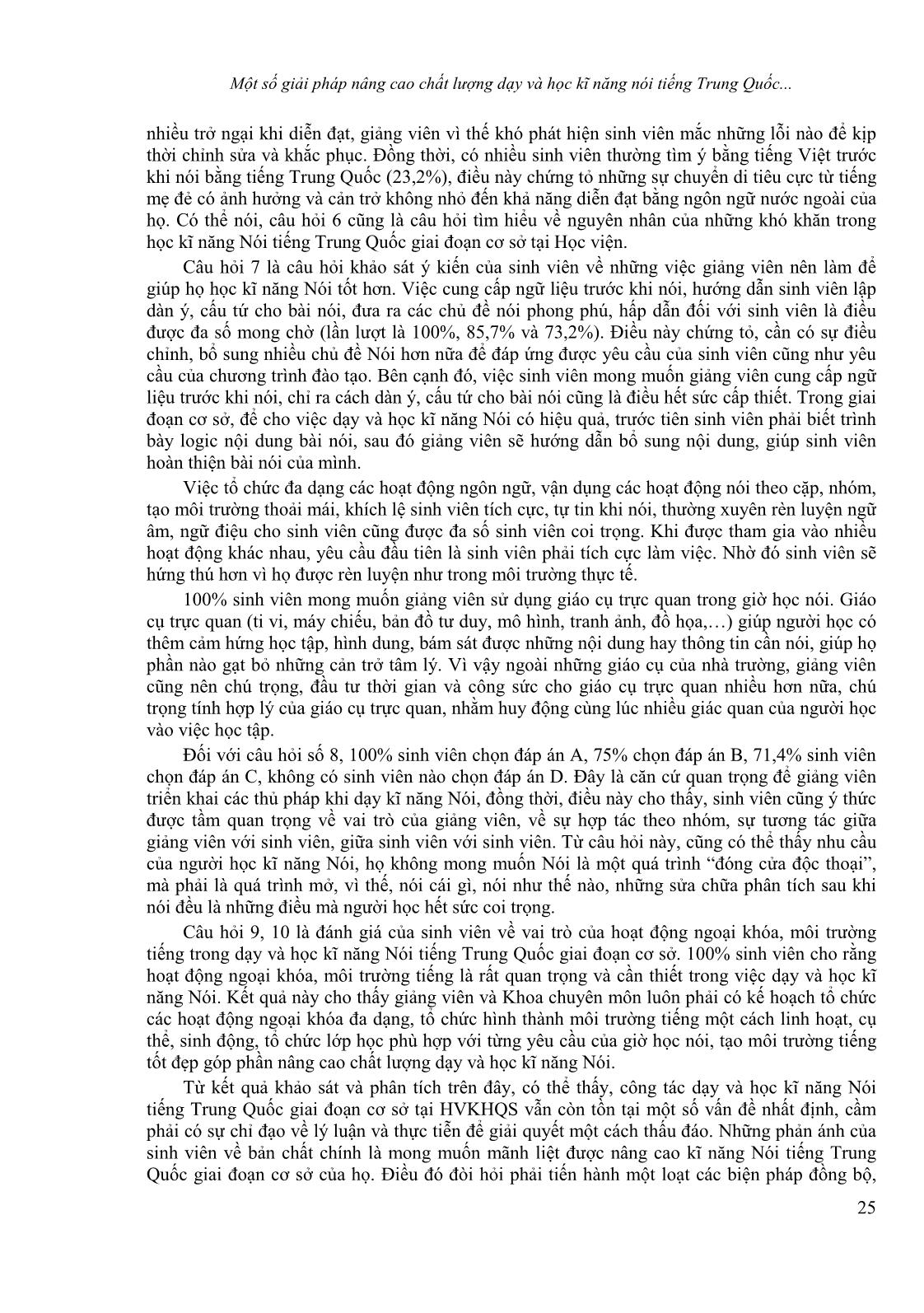 Một số giải pháp nâng cao chất lượng dạy và học kĩ năng nói tiếng Trung Quốc...

nhiều trở ngại khi diễn đạt, giảng viên vì thế khó phát hiện sinh viên mắc những lỗi nào để kịp thời chỉnh sửa và khắc phục. Đồng thời, có nhiều sinh viên thường tìm ý bằng tiếng Việt trước khi nói bằng tiếng Trung Quốc (23,2%), điều này chứng tỏ những sự chuyển di tiêu cực từ tiếng mẹ đẻ có ảnh hưởng và cản trở không nhỏ đến khả năng diễn đạt bằng ngôn ngữ nước ngoài của họ. Có thể nói, câu hỏi 6 cũng là câu hỏi tìm hiểu về nguyên nhân của những khó khăn trong học kĩ năng Nói tiếng Trung Quốc giai đoạn cơ sở tại Học viện.

Câu hỏi 7 là câu hỏi khảo sát ý kiến của sinh viên về những việc giảng viên nên làm để giúp họ học kĩ năng Nói tốt hơn. Việc cung cấp ngữ liệu trước khi nói, hướng dẫn sinh viên lập dàn ý, cấu tứ cho bài nói, đưa ra các chủ đề nói phong phú, hấp dẫn đối với sinh viên là điều được đa số mong chờ (lần lượt là 100%, 85,7% và 73,2%). Điều này chứng tỏ, cần có sự điều chỉnh, bổ sung nhiều chủ đề Nói hơn nữa để đáp ứng được yêu cầu của sinh viên cũng như yêu cầu của chương trình đào tạo. Bên cạnh đó, việc sinh viên mong muốn giảng viên cung cấp ngữ liệu trước khi nói, chỉ ra cách dàn ý, cấu tứ cho bài nói cũng là điều hết sức cấp thiết. Trong giai đoạn cơ sở, để cho việc dạy và học kĩ năng Nói có hiệu quả, trước tiên sinh viên phải biết trình bày logic nội dung bài nói, sau đó giảng viên sẽ hướng dẫn bổ sung nội dung, giúp sinh viên hoàn thiện bài nói của mình.

Việc tổ chức đa dạng các hoạt động ngôn ngữ, vận dụng các hoạt động nói theo cặp, nhóm, tạo môi trường thoải mái, khích lệ sinh viên tích cực, tự tin khi nói, thường xuyên rèn luyện ngữ âm, ngữ điệu cho sinh viên cũng được đa số sinh viên coi trọng. Khi được tham gia vào nhiều hoạt động khác nhau, yêu cầu đầu tiên là sinh viên phải tích cực làm việc. Nhờ đó sinh viên sẽ hứng thú hơn vì họ được rèn luyện như trong môi trường thực tế.

100% sinh viên mong muốn giảng viên sử dụng giáo cụ trực quan trong giờ học nói. Giáo cụ trực quan (ti vi, máy chiếu, bản đồ tư duy, mô hình, tranh ảnh, đồ họa,…) giúp người học có thêm cảm hứng học tập, hình dung, bám sát được những nội dung hay thông tin cần nói, giúp họ phần nào gạt bỏ những cản trở tâm lý. Vì vậy ngoài những giáo cụ của nhà trường, giảng viên cũng nên chú trọng, đầu tư thời gian và công sức cho giáo cụ trực quan nhiều hơn nữa, chú trọng tính hợp lý của giáo cụ trực quan, nhằm huy động cùng lúc nhiều giác quan của người học vào việc học tập.

Đối với câu hỏi số 8, 100% sinh viên chọn đáp án A, 75% chọn đáp án B, 71,4% sinh viên chọn đáp án C, không có sinh viên nào chọn đáp án D. Đây là căn cứ quan trọng để giảng viên triển khai các thủ pháp khi dạy kĩ năng Nói, đồng thời, điều này cho thấy, sinh viên cũng ý thức được tầm quan trọng về vai trò của giảng viên, về sự hợp tác theo nhóm, sự tương tác giữa giảng viên với sinh viên, giữa sinh viên với sinh viên. Từ câu hỏi này, cũng có thể thấy nhu cầu của người học kĩ năng Nói, họ không mong muốn Nói là một quá trình “đóng cửa độc thoại”, mà phải là quá trình mở, vì thế, nói cái gì, nói như thế nào, những sửa chữa phân tích sau khi nói đều là những điều mà người học hết sức coi trọng.

Câu hỏi 9, 10 là đánh giá của sinh viên về vai trò của hoạt động ngoại khóa, môi trường tiếng trong dạy và học kĩ năng Nói tiếng Trung Quốc giai đoạn cơ sở. 100% sinh viên cho rằng hoạt động ngoại khóa, môi trường tiếng là rất quan trọng và cần thiết trong việc dạy và học kĩ năng Nói. Kết quả này cho thấy giảng viên và Khoa chuyên môn luôn phải có kế hoạch tổ chức các hoạt động ngoại khóa đa dạng, tổ chức hình thành môi trường tiếng một cách linh hoạt, cụ thể, sinh động, tổ chức lớp học phù hợp với từng yêu cầu của giờ học nói, tạo môi trường tiếng tốt đẹp góp phần nâng cao chất lượng dạy và học kĩ năng Nói.

Từ kết quả khảo sát và phân tích trên đây, có thể thấy, công tác dạy và học kĩ năng Nói tiếng Trung Quốc giai đoạn cơ sở tại HVKHQS vẫn còn tồn tại một số vấn đề nhất định, cầm phải có sự chỉ đạo về lý luận và thực tiễn để giải quyết một cách thấu đáo. Những phản ánh của sinh viên về bản chất chính là mong muốn mãnh liệt được nâng cao kĩ năng Nói tiếng Trung Quốc giai đoạn cơ sở của họ. Điều đó đòi hỏi phải tiến hành một loạt các biện pháp đồng bộ,

25